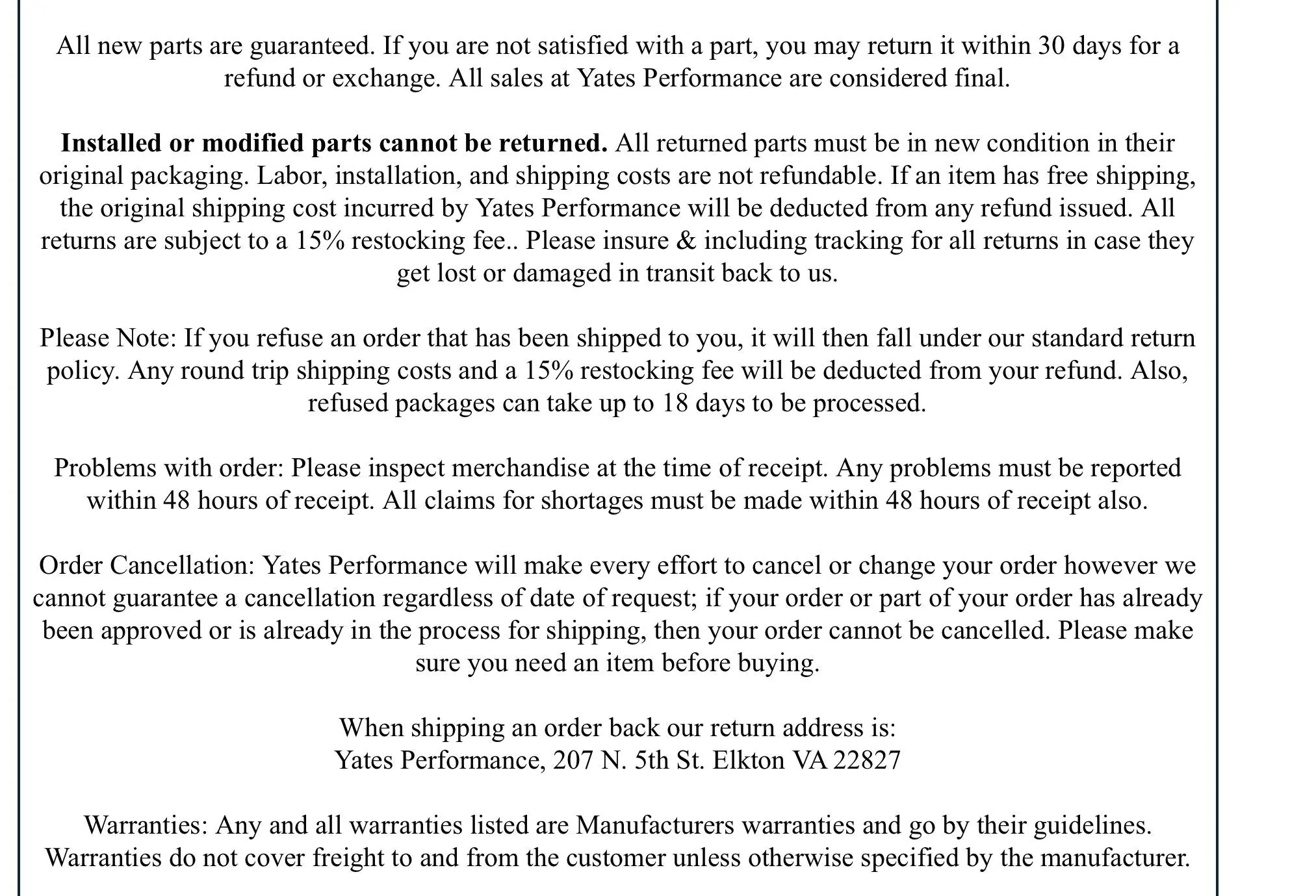 All new parts are guaranteed. If you are not satisfied with a part, you may return it within 30 days for a refund or exchange. All sales at Yates Performance are considered final.

Installed or modified parts cannot be returned. All returned parts must be in new condition in their original packaging. Labor, installation, and shipping costs are not refundable. If an item has free shipping, the original shipping cost incurred by Yates Performance will be deducted from any refund issued. All returns are subject to a 15% restocking fee.. Please insure & including tracking for all returns in case they get lost or damaged in transit back to us.

Please Note: If you refuse an order that has been shipped to you, it will then fall under our standard return policy. Any round trip shipping costs and a 15% restocking fee will be deducted from your refund. Also, refused packages can take up to 18 days to be processed.

Problems with order: Please inspect merchandise at the time of receipt. Any problems must be reported within 48 hours of receipt. All claims for shortages must be made within 48 hours of receipt also.

Order Cancellation: Yates Performance will make every effort to cancel or change your order however we cannot guarantee a cancellation regardless of date of request; if your order or part of your order has already been approved or is already in the process for shipping, then your order cannot be cancelled. Please make sure you need an item before buying.

When shipping an order back our return address is:
Yates Performance, 207 N. 5th St. Elkton VA 22827

Warranties: Any and all warranties listed are Manufacturers warranties and go by their guidelines. Warranties do not cover freight to and from the customer unless otherwise specified by the manufacturer.